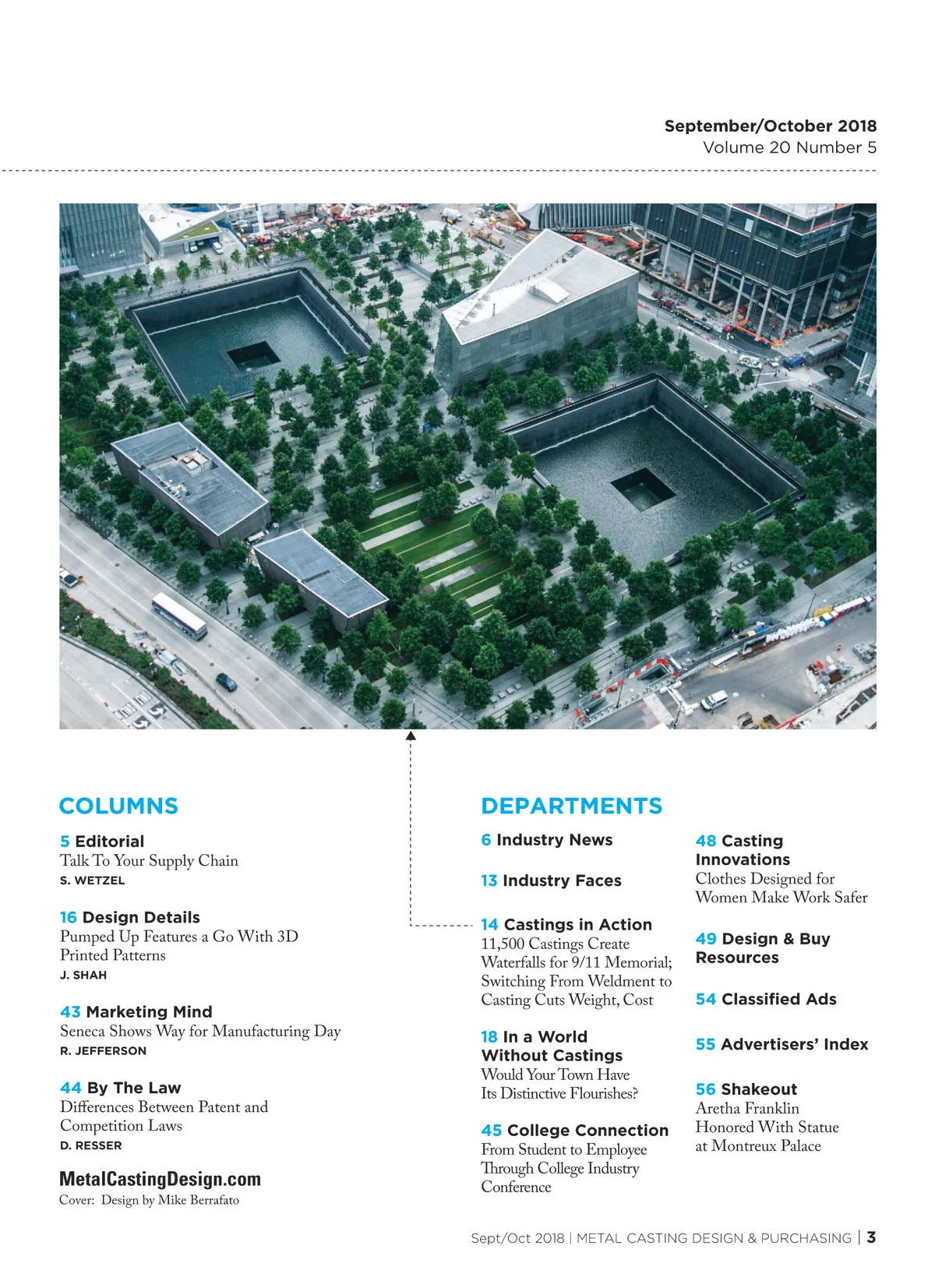 September/October 2018
Volume 20 Number 5

COLUMNS

5 Editorial
Talk To Your Supply Chain
S. WETZEL

16 Design Details
Pumped Up Features a Go With 3D Printed Patterns
J. SHAH

43 Marketing Mind
Seneca Shows Way for Manufacturing Day
R. JEFFERSON

44 By The Law
Differences Between Patent and Competition Laws
D. RESSER

MetalCastingDesign.com
Cover: Design by Mike Berrafato

DEPARTMENTS

6 Industry News

13 Industry Faces

14 Castings in Action
11,500 Castings Create Waterfalls for 9/11 Memorial; Switching From Weldment to Casting Cuts Weight, Cost

18 In a World Without Castings
Would Your Town Have Its Distinctive Flourishes?

45 College Connection
From Student to Employee Through College Industry Conference

48 Casting Innovations
Clothes Designed for Women Make Work Safer

49 Design & Buy Resources

54 Classified Ads

55 Advertisers' Index

56 Shakeout
Aretha Franklin Honored With Statue at Montreux Palace

Sept/Oct 2018 | METAL CASTING DESIGN & PURCHASING | 3